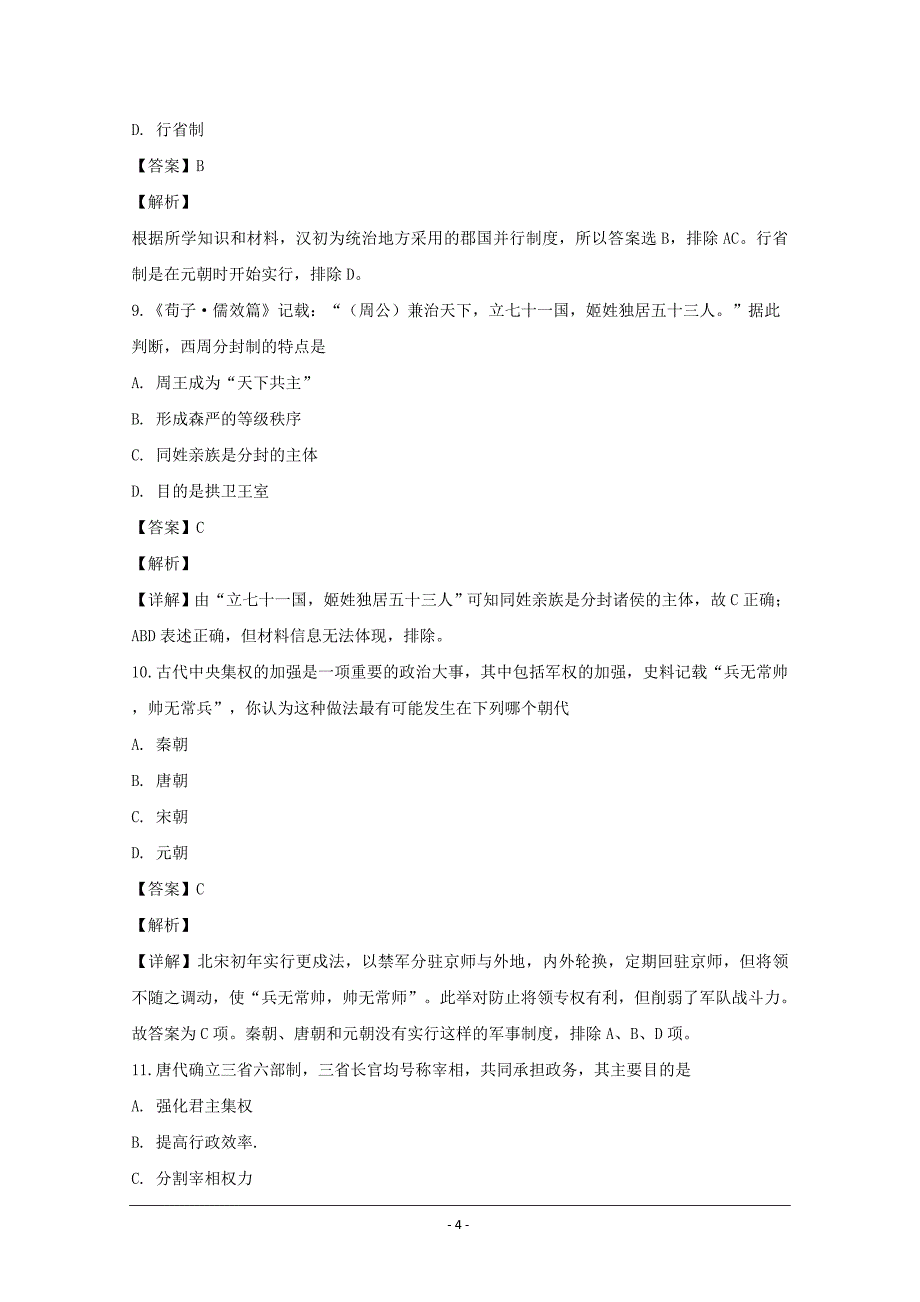 D. 行省制

【答案】B

【解析】

根据所学知识和材料，汉初为统治地方采用的郡国并行制度，所以答案选 B，排除 AC。行省制是在元朝时开始实行，排除 D。

9.《荀子·儒效篇》记载：“（周公）兼治天下，立七十一国，姬姓独居五十三人。”据此判断，西周分封制的特点是

A. 周王成为“天下共主”

B. 形成森严的等级秩序

C. 同姓亲族是分封的主体

D. 目的是拱卫王室

【答案】C

【解析】

【详解】由“立七十一国，姬姓独居五十三人”可知同姓亲族是分封诸侯的主体，故 C 正确；ABD 表述正确，但材料信息无法体现，排除。

10.古代中央集权的加强是一项重要的政治大事，其中包括军权的加强，史料记载“兵无常帅，帅无常兵”，你认为这种做法最有可能发生在下列哪个朝代

A. 秦朝

B. 唐朝

C. 宋朝

D. 元朝

【答案】C

【解析】

【详解】北宋初年实行更戍法，以禁军分驻京师与外地，内外轮换，定期回驻京师，但将领不随之调动，使“兵无常帅，帅无常师”。此举对防止将领专权有利，但削弱了军队战斗力。故答案为 C 项。秦朝、唐朝和元朝没有实行这样的军事制度，排除 A、B、D 项。

11.唐代确立三省六部制，三省长官均号称宰相，共同承担政务，其主要目的是

A. 强化君主集权

B. 提高行政效率.

C. 分割宰相权力

- 4 -